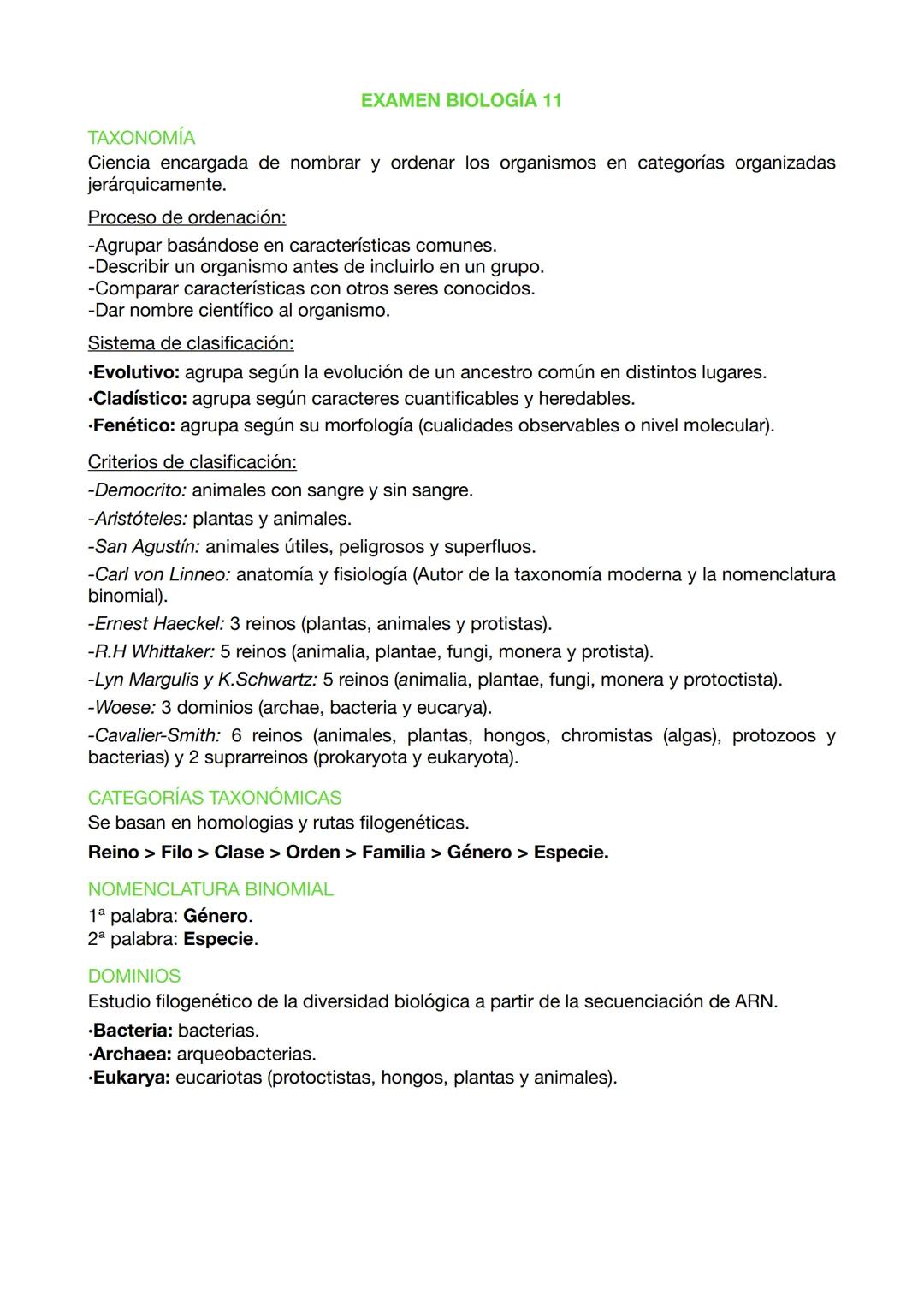 EXAMEN BIOLOGÍA 11

TAXONOMÍA
Ciencia encargada de nombrar y ordenar los organismos en categorías organizadas jerárquicamente.

Proceso de ordenación:
-Agrupar basándose en características comunes.
-Describir un organismo antes de incluirlo en un grupo.
-Comparar características con otros seres conocidos.
-Dar nombre científico al organismo.

Sistema de clasificación:
·Evolutivo: agrupa según la evolución de un ancestro común en distintos lugares.
·Cladístico: agrupa según caracteres cuantificables y heredables.
·Fenético: agrupa según su morfología (cualidades observables o nivel molecular).

Criterios de clasificación:
-Democrito: animales con sangre y sin sangre.
-Aristóteles: plantas y animales.
-San Agustín: animales útiles, peligrosos y superfluos.
-Carl von Linneo: anatomía y fisiología (Autor de la taxonomía moderna y la nomenclatura binomial).
-Ernest Haeckel: 3 reinos (plantas, animales y protistas).
-R.H Whittaker: 5 reinos (animalia, plantae, fungi, monera y protista).
-Lyn Margulis y K.Schwartz: 5 reinos (animalia, plantae, fungi, monera y protoctista).
-Woese: 3 dominios (archae, bacteria y eucarya).
-Cavalier-Smith: 6 reinos (animales, plantas, hongos, chromistas (algas), protozoos y bacterias) y 2 suprarreinos (prokaryota y eukaryota).

CATEGORÍAS TAXONÓMICAS
Se basan en homologias y rutas filogenéticas.
Reino > Filo > Clase > Orden > Familia > Género > Especie.

NOMENCLATURA BINOMIAL
1ª palabra: Género.
2ª palabra: Especie.

DOMINIOS
Estudio filogenético de la diversidad biológica a partir de la secuenciación de ARN.
·Bacteria: bacterias.
·Archaea: arqueobacterias.
·Eukarya: eucariotas (protoctistas, hongos, plantas y animales).